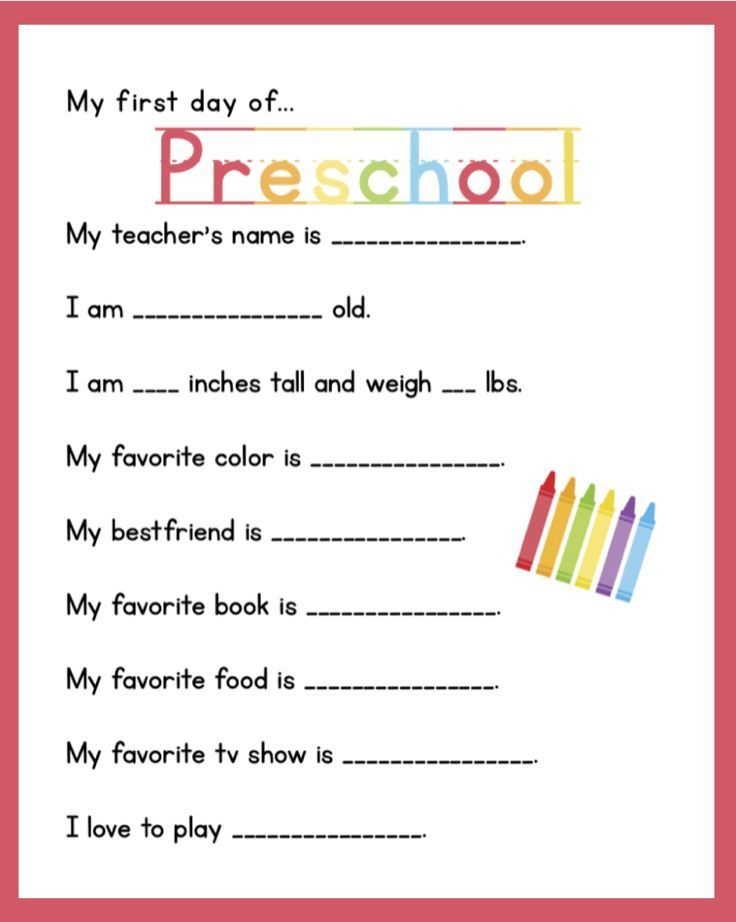 My first day of...

Preschool

My teacher's name is ____.

I am ____ old.

I am ____ inches tall and weigh ____ lbs.

My favorite color is ____.

My bestfriend is ____.

My favorite book is ____.

My favorite food is ____.

My favorite tv show is ____.

I love to play ____.